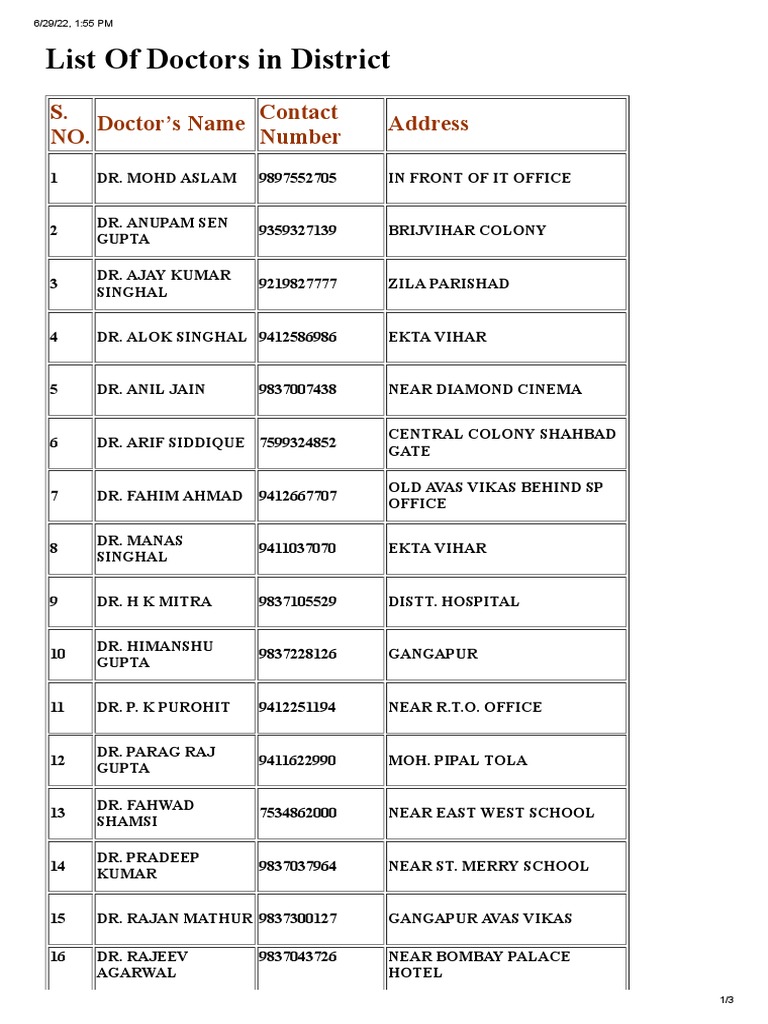 6/29/22, 1:55 PM

List Of Doctors in District

| S. NO. | Doctor's Name | Contact Number | Address |
|---|---|---|---|
| 1 | DR. MOHD ASLAM | 9897552705 | IN FRONT OF IT OFFICE |
| 2 | DR. ANUPAM SEN GUPTA | 9359327139 | BRIJVIHAR COLONY |
| 3 | DR. AJAY KUMAR SINGHAL | 9219827777 | ZILA PARISHAD |
| 4 | DR. ALOK SINGHAL | 9412586986 | EKTA VIHAR |
| 5 | DR. ANIL JAIN | 9837007438 | NEAR DIAMOND CINEMA |
| 6 | DR. ARIF SIDDIQUE | 7599324852 | CENTRAL COLONY SHAHBAD GATE |
| 7 | DR. FAHIM AHMAD | 9412667707 | OLD AVAS VIKAS BEHIND SP OFFICE |
| 8 | DR. MANAS SINGHAL | 9411037070 | EKTA VIHAR |
| 9 | DR. H K MITRA | 9837105529 | DISTT. HOSPITAL |
| 10 | DR. HIMANSHU GUPTA | 9837228126 | GANGAPUR |
| 11 | DR. P. K PUROHIT | 9412251194 | NEAR R.T.O. OFFICE |
| 12 | DR. PARAG RAJ GUPTA | 9411622990 | MOH. PIPAL TOLA |
| 13 | DR. FAHWAD SHAMSI | 7534862000 | NEAR EAST WEST SCHOOL |
| 14 | DR. PRADEEP KUMAR | 9837037964 | NEAR ST. MERRY SCHOOL |
| 15 | DR. RAJAN MATHUR | 9837300127 | GANGAPUR AVAS VIKAS |
| 16 | DR. RAJEEV AGARWAL | 9837043726 | NEAR BOMBAY PALACE HOTEL |

1/3